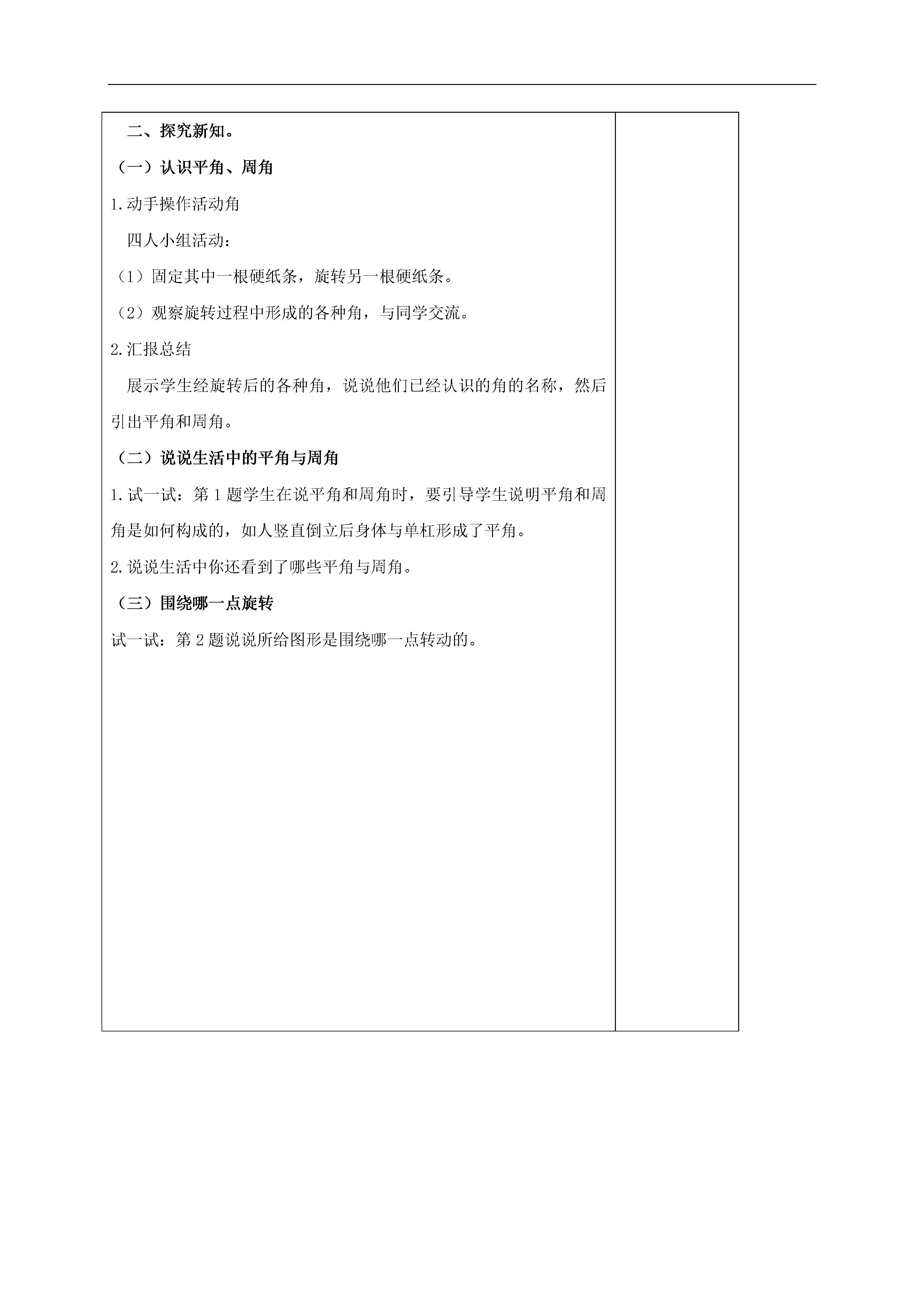 二、探究新知。

（一）认识平角、周角

1.动手操作活动角

四人小组活动：

（1）固定其中一根硬纸条，旋转另一根硬纸条。

（2）观察旋转过程中形成的各种角，与同学交流。

2.汇报总结

展示学生经旋转后的各种角，说说他们已经认识的角的名称，然后引出平角和周角。

（二）说说生活中的平角与周角

1.试一试：第1题学生在说平角和周角时，要引导学生说明平角和周角是如何构成的，如人竖直倒立后身体与单杠形成了平角。

2.说说生活中你还看到了哪些平角与周角。

（三）围绕哪一点旋转

试一试：第2题说说所给图形是围绕哪一点转动的。